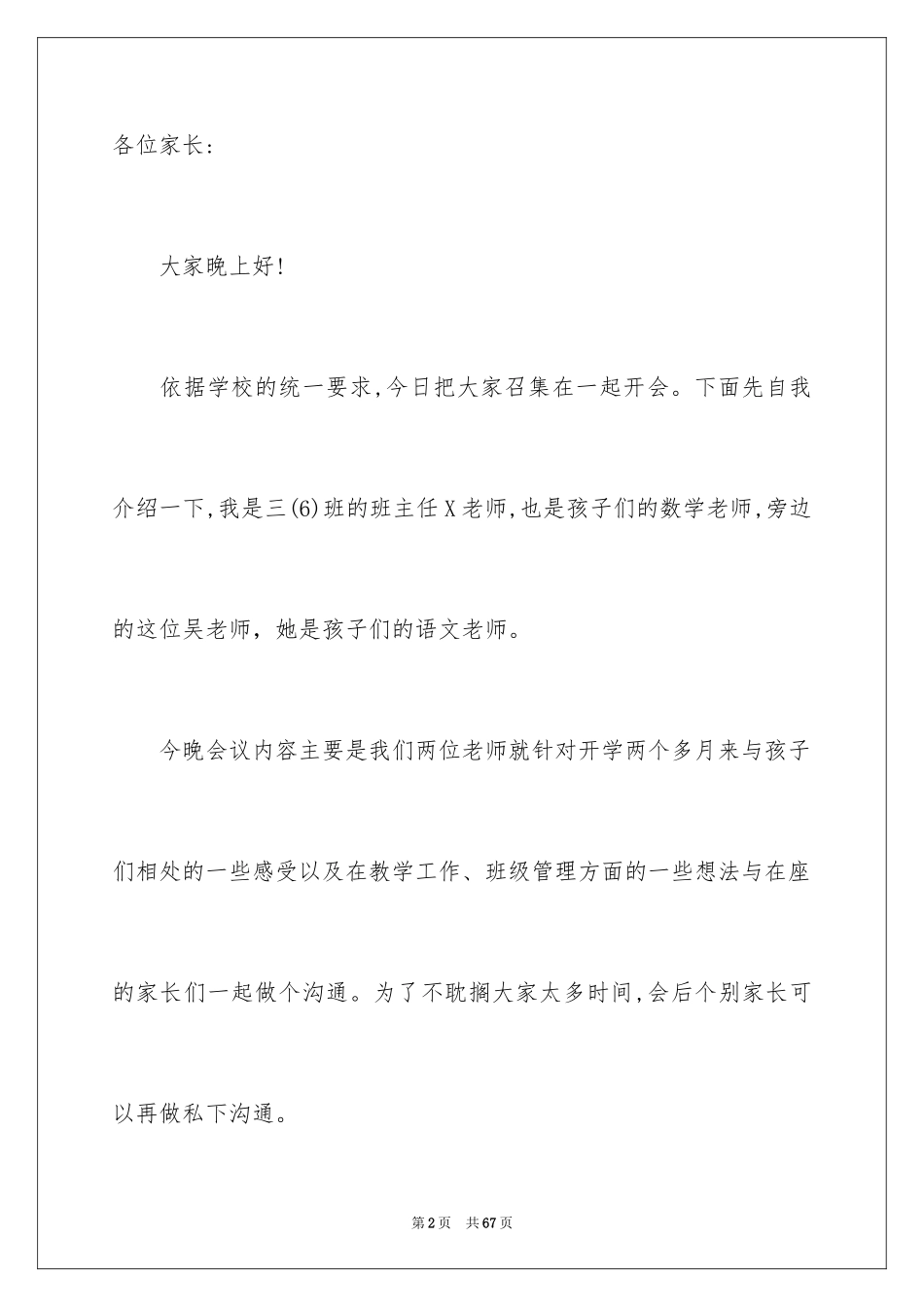 各位家长：

大家晚上好!

依据学校的统一要求,今日把大家召集在一起开会。下面先自我介绍一下,我是三(6)班的班主任X老师,也是孩子们的数学老师,旁边的这位吴老师，她是孩子们的语文老师。

今晚会议内容主要是我们两位老师就针对开学两个多月来与孩子们相处的一些感受以及在教学工作、班级管理方面的一些想法与在座的家长们一起做个沟通。为了不耽搁大家太多时间,会后个别家长可以再做私下沟通。

第2页 共67页